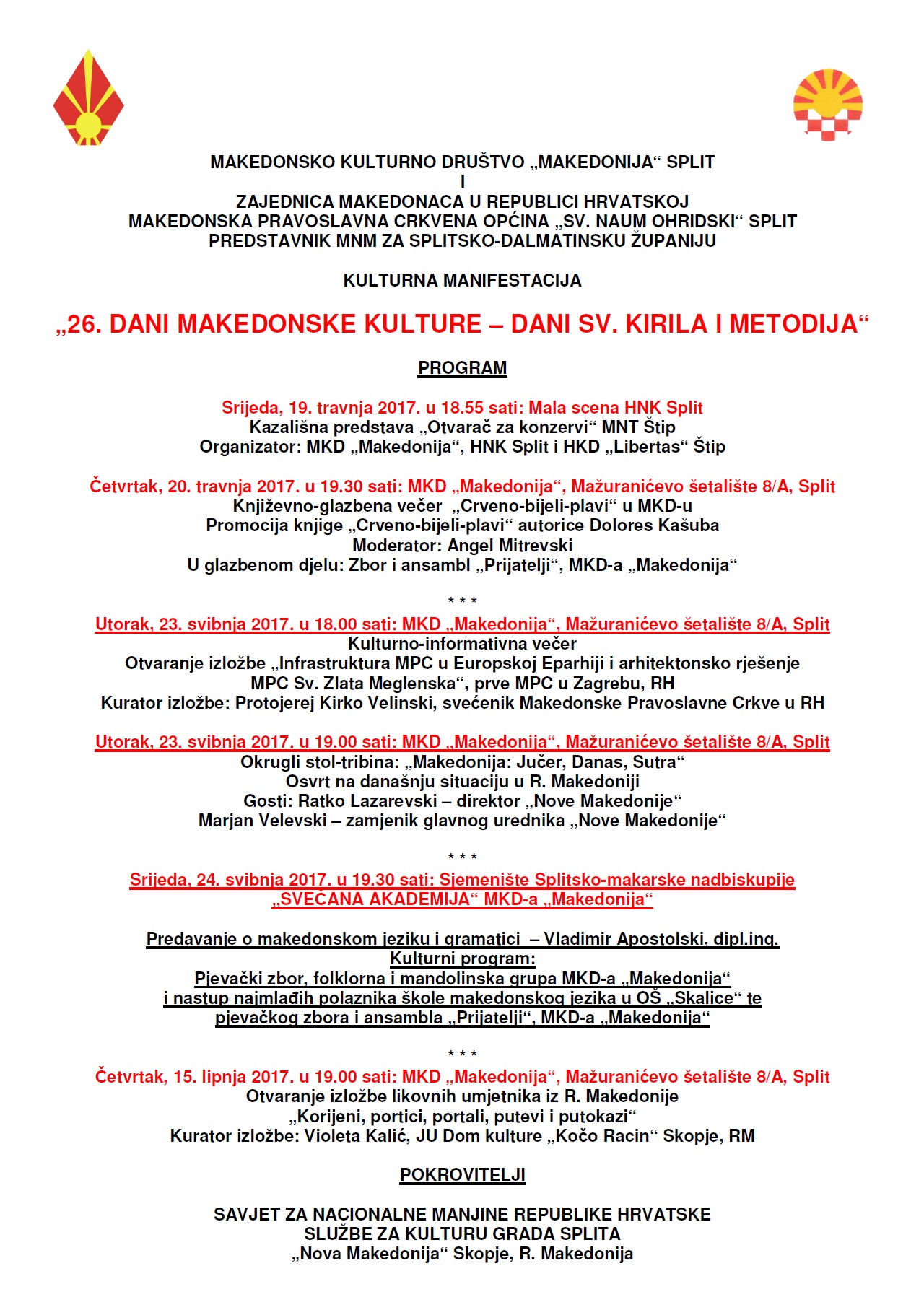 MAKEDONSKO KULTURNO DRUŠTVO „MAKEDONIJA“ SPLIT
I
ZAJEDNICA MAKEDONACA U REPUBLICI HRVATSKOJ
MAKEDONSKA PRAVOSLAVNA CRKVENA OPĆINA „SV. NAUM OHRIDSKI“ SPLIT
PREDSTAVNIK MNM ZA SPLITSKO-DALMATINSKU ŽUPANIJU

KULTURNA MANIFESTACIJA

„26. DANI MAKEDONSKE KULTURE – DANI SV. KIRILA I METODIJA“

PROGRAM

Srijeda, 19. travnja 2017. u 18.55 sati: Mala scena HNK Split
Kazališna predstava „Otvarač za konzervi“ MNT Štip
Organizator: MKD „Makedonija“, HNK Split i HKD „Libertas“ Štip

Četvrtak, 20. travnja 2017. u 19.30 sati: MKD „Makedonija“, Mažuranićevo šetalište 8/A, Split
Književno-glazbena večer „Crveno-bijeli-plavi“ u MKD-u
Promocija knjige „Crveno-bijeli-plavi“ autorice Dolores Kašuba
Moderator: Angel Mitrevski
U glazbenom djelu: Zbor i ansambl „Prijatelji“, MKD-a „Makedonija“

* * *

Utorak, 23. svibnja 2017. u 18.00 sati: MKD „Makedonija“, Mažuranićevo šetalište 8/A, Split
Kulturno-informativna večer
Otvaranje izložbe „Infrastruktura MPC u Europskoj Eparhiji i arhitektonsko rješenje MPC Sv. Zlata Meglenska“, prve MPC u Zagrebu, RH
Kurator izložbe: Protojerej Kirko Velinski, svećenik Makedonske Pravoslavne Crkve u RH

Utorak, 23. svibnja 2017. u 19.00 sati: MKD „Makedonija“, Mažuranićevo šetalište 8/A, Split
Okrugli stol-tribina: „Makedonija: Jučer, Danas, Sutra“
Osvrt na današnju situaciju u R. Makedoniji
Gosti: Ratko Lazarevski – direktor „Nove Makedonije“
Marjan Velevski – zamjenik glavnog urednika „Nove Makedonije“

* * *

Srijeda, 24. svibnja 2017. u 19.30 sati: Sjemenište Splitsko-makarske nadbiskupije
„SVEČANA AKADEMIJA“ MKD-a „Makedonija“

Predavanje o makedonskom jeziku i gramatici – Vladimir Apostolski, dipl.ing.
Kulturni program:
Pjevački zbor, folklorna i mandolinska grupa MKD-a „Makedonija“
i nastup najmlađih polaznika škole makedonskog jezika u OŠ „Skalice“ te pjevačkog zbora i ansambla „Prijatelji“, MKD-a „Makedonija“

* * *

Četvrtak, 15. lipnja 2017. u 19.00 sati: MKD „Makedonija“, Mažuranićevo šetalište 8/A, Split
Otvaranje izložbe likovnih umjetnika iz R. Makedonije
„Korijeni, portici, portali, putevi i putokazi“
Kurator izložbe: Violeta Kalić, JU Dom kulture „Kočo Racin“ Skopje, RM

POKROVITELJI

SAVJET ZA NACIONALNE MANJINE REPUBLIKE HRVATSKE
SLUŽBE ZA KULTURU GRADA SPLITA
„Nova Makedonija“ Skopje, R. Makedonija